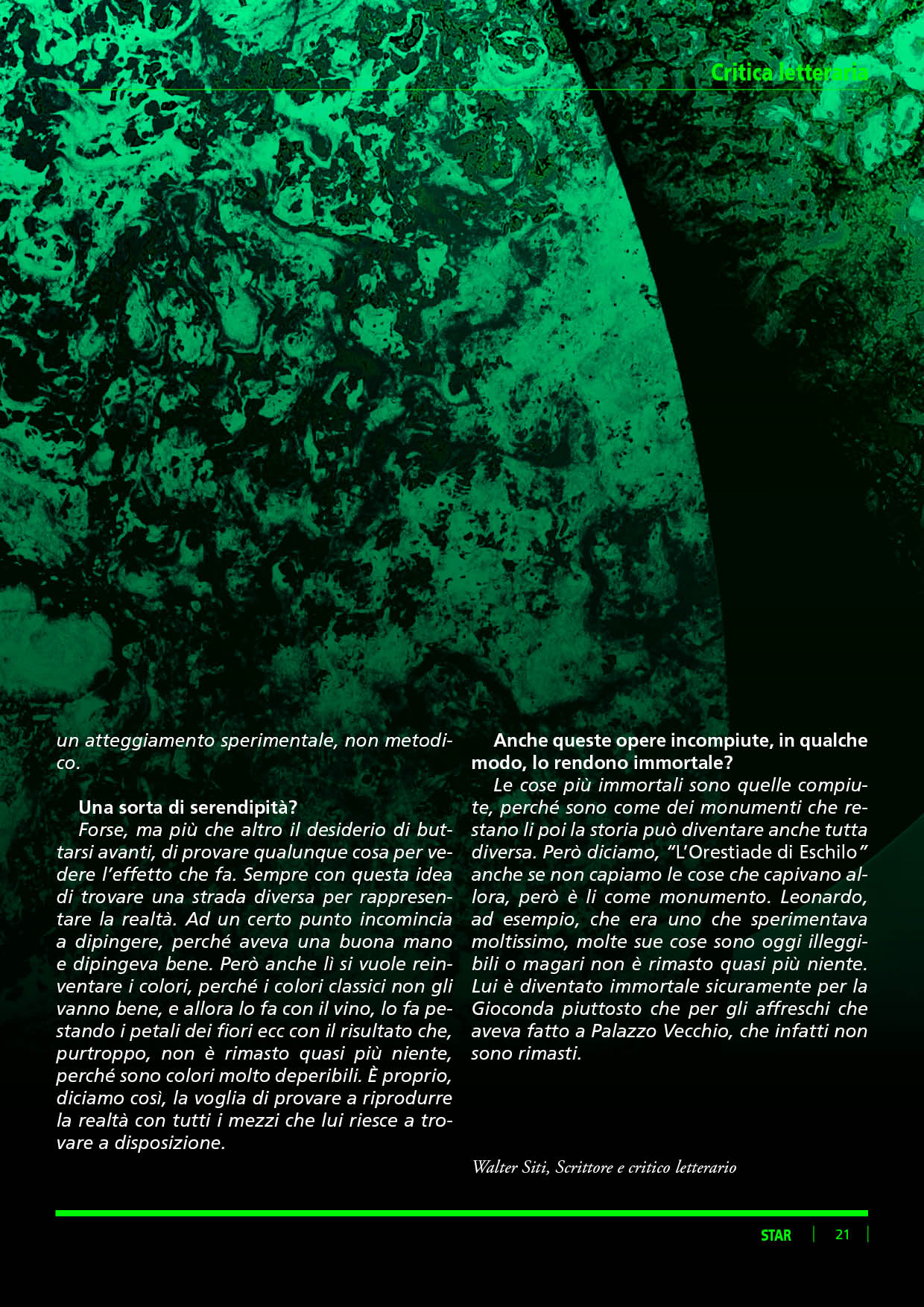 Critica letteraria

un atteggiamento sperimentale, non metodico.

Una sorta di serendipità?

Forse, ma più che altro il desiderio di buttarsi avanti, di provare qualunque cosa per vedere l'effetto che fa. Sempre con questa idea di trovare una strada diversa per rappresentare la realtà. Ad un certo punto incomincia a dipingere, perché aveva una buona mano e dipingeva bene. Però anche lì si vuole reinventare i colori, perché i colori classici non gli vanno bene, e allora lo fa con il vino, lo fa pestando i petali dei fiori ecc con il risultato che, purtroppo, non è rimasto quasi più niente, perché sono colori molto deperibili. È proprio, diciamo così, la voglia di provare a riprodurre la realtà con tutti i mezzi che lui riesce a trovare a disposizione.

Anche queste opere incompiute, in qualche modo, lo rendono immortale?

Le cose più immortali sono quelle compiute, perché sono come dei monumenti che restano lì poi la storia può diventare anche tutta diversa. Però diciamo, "L'Orestiade di Eschilo" anche se non capiamo le cose che capivano allora, però è lì come monumento. Leonardo, ad esempio, che era uno che sperimentava moltissimo, molte sue cose sono oggi illeggibili o magari non è rimasto quasi più niente. Lui è diventato immortale sicuramente per la Gioconda piuttosto che per gli affreschi che aveva fatto a Palazzo Vecchio, che infatti non sono rimasti.

Walter Siti, Scrittore e critico letterario

STAR | 21 |